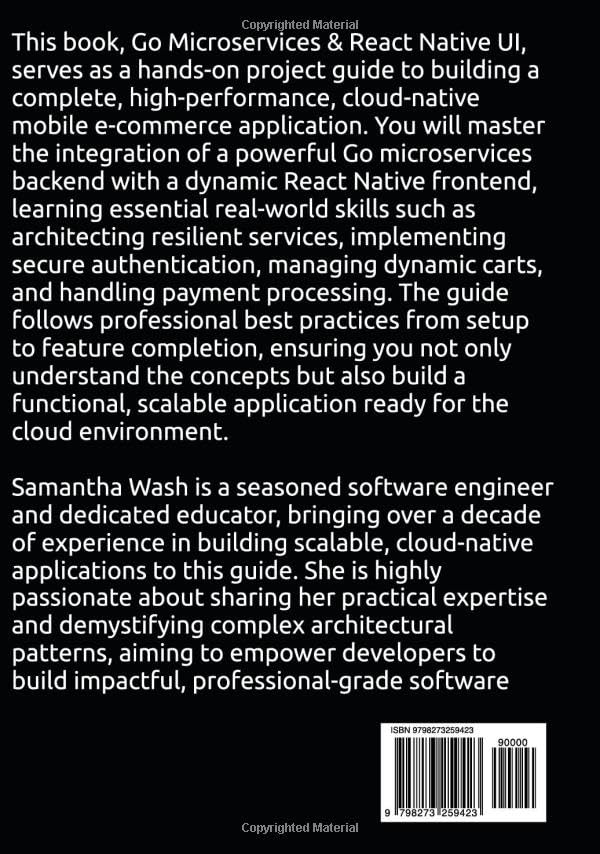 This book, Go Microservices & React Native UI, serves as a hands-on project guide to building a complete, high-performance, cloud-native mobile e-commerce application. You will master the integration of a powerful Go microservices backend with a dynamic React Native frontend, learning essential real-world skills such as architecting resilient services, implementing secure authentication, managing dynamic carts, and handling payment processing. The guide follows professional best practices from setup to feature completion, ensuring you not only understand the concepts but also build a functional, scalable application ready for the cloud environment.

Samantha Wash is a seasoned software engineer and dedicated educator, bringing over a decade of experience in building scalable, cloud-native applications to this guide. She is highly passionate about sharing her practical expertise and demystifying complex architectural patterns, aiming to empower developers to build impactful, professional-grade software

ISBN 9798273259423

90000

9 798273 259423

Copyrighted Material